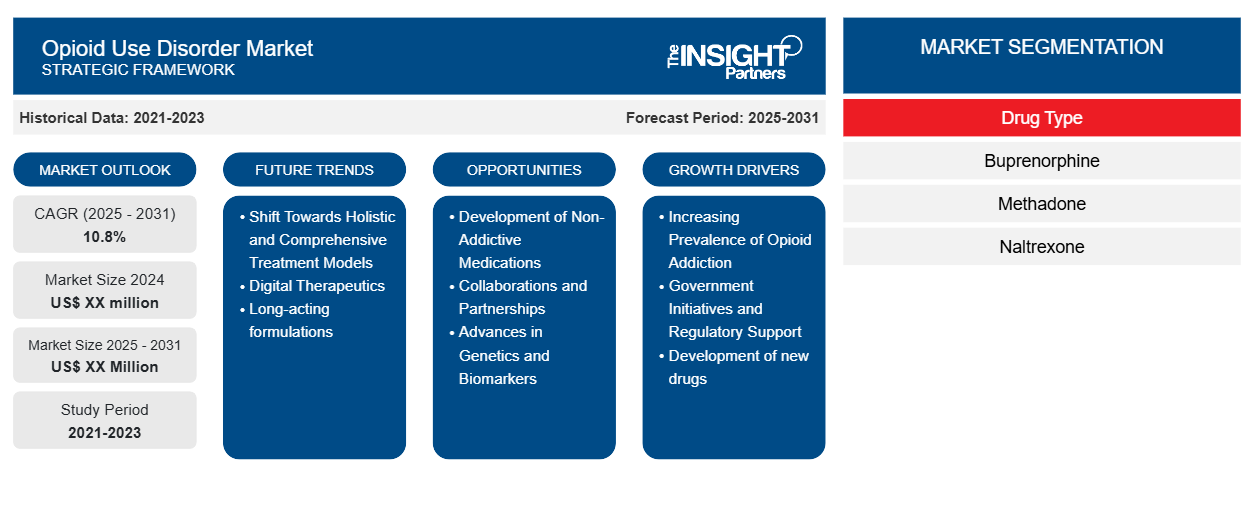 Opioid Use Disorder Market
STRATEGIC FRAMEWORK

The INSIGHT Partners

Historical Data: 2021-2023

Forecast Period: 2025-2031

MARKET OUTLOOK

CAGR (2025 - 2031)
10.8%

Market Size 2024
US$ XX million

Market Size 2025 - 2031
US$ XX Million

Study Period
2021-2023

FUTURE TRENDS

• Shift Towards Holistic and Comprehensive Treatment Models
• Digital Therapeutics
• Long-acting formulations

OPPORTUNITIES

• Development of Non-Addictive Medications
• Collaborations and Partnerships
• Advances in Genetics and Biomarkers

GROWTH DRIVERS

• Increasing Prevalence of Opioid Addiction
• Government Initiatives and Regulatory Support
• Development of new drugs

MARKET SEGMENTATION

Drug Type

Buprenorphine

Methadone

Naltrexone